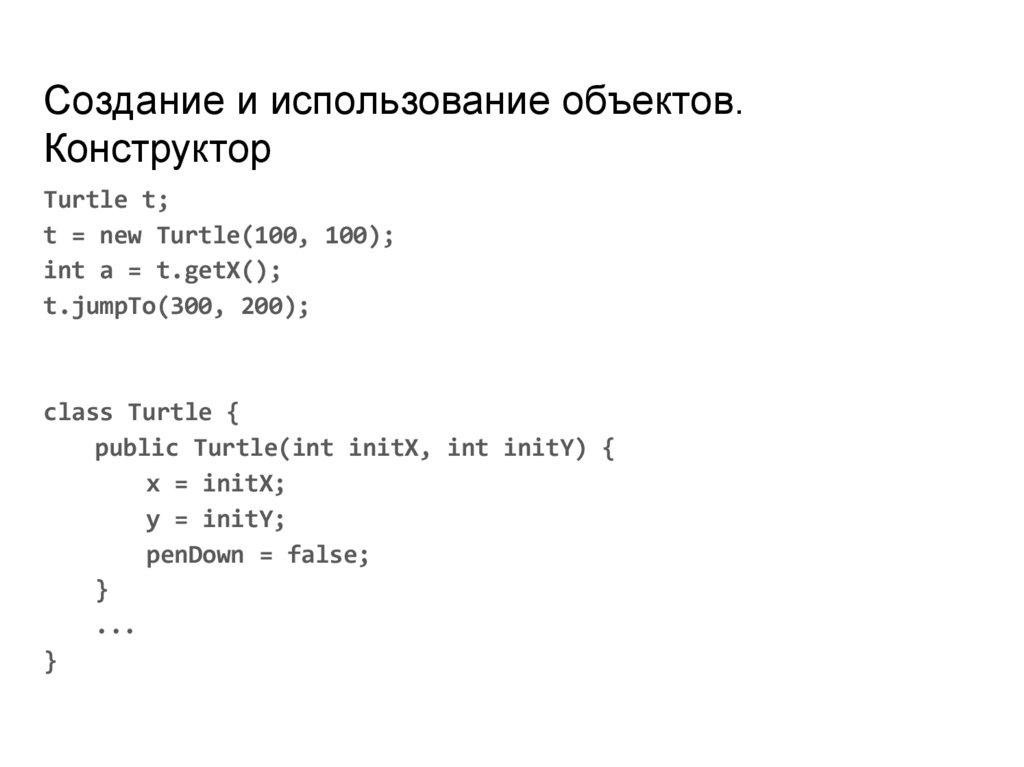 Создание и использование объектов. Конструктор

Turtle t;
t = new Turtle(100, 100);
int a = t.getX();
t.jumpTo(300, 200);

class Turtle {
    public Turtle(int initX, int initY) {
        x = initX;
        y = initY;
        penDown = false;
    }
    ...
}